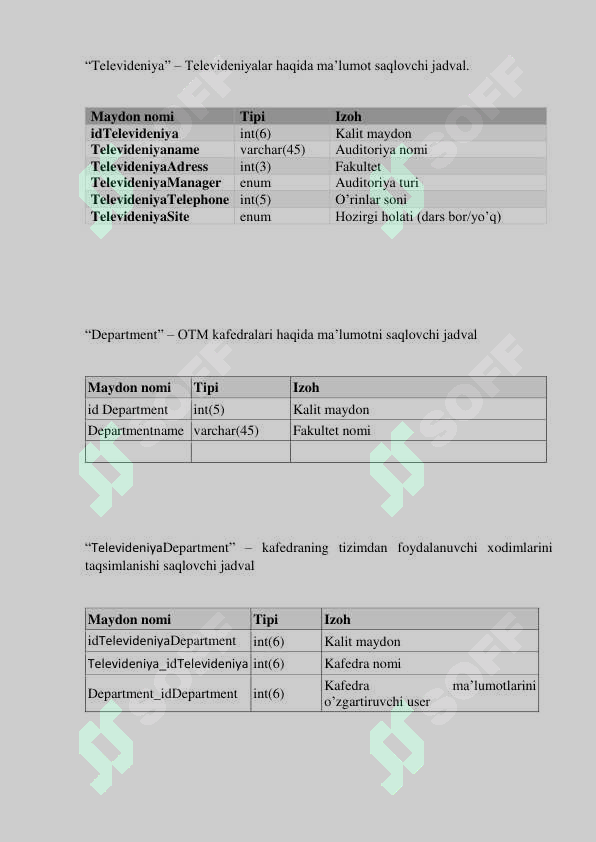 “Televideniya” – Televideniyalar haqida ma’lumot saqlovchi jadval.

| Maydon nomi | Tipi | Izoh |
|---|---|---|
| idTelevideniya | int(6) | Kalit maydon |
| Televideniyaname | varchar(45) | Auditoriya nomi |
| TelevideniyaAdress | int(3) | Fakultet |
| TelevideniyaManager | enum | Auditoriya turi |
| TelevideniyaTelephone | int(5) | O’rinlar soni |
| TelevideniyaSite | enum | Hozirgi holati (dars bor/yo’q) |

“Department” – OTM kafedralari haqida ma’lumotni saqlovchi jadval

| Maydon nomi | Tipi | Izoh |
|---|---|---|
| id Department | int(5) | Kalit maydon |
| Departmentname | varchar(45) | Fakultet nomi |
| | | |

“TelevideniyaDepartment” – kafedraning tizimdan foydalanuvchi xodimlarini taqsimlanishi saqlovchi jadval

| Maydon nomi | Tipi | Izoh |
|---|---|---|
| idTelevideniyaDepartment | int(6) | Kalit maydon |
| Televideniya_idTelevideniya | int(6) | Kafedra nomi |
| Department_idDepartment | int(6) | Kafedra ma’lumotlarini o’zgartiruvchi user |

SOFF SOFF SOFF SOFF SOFF SOFF